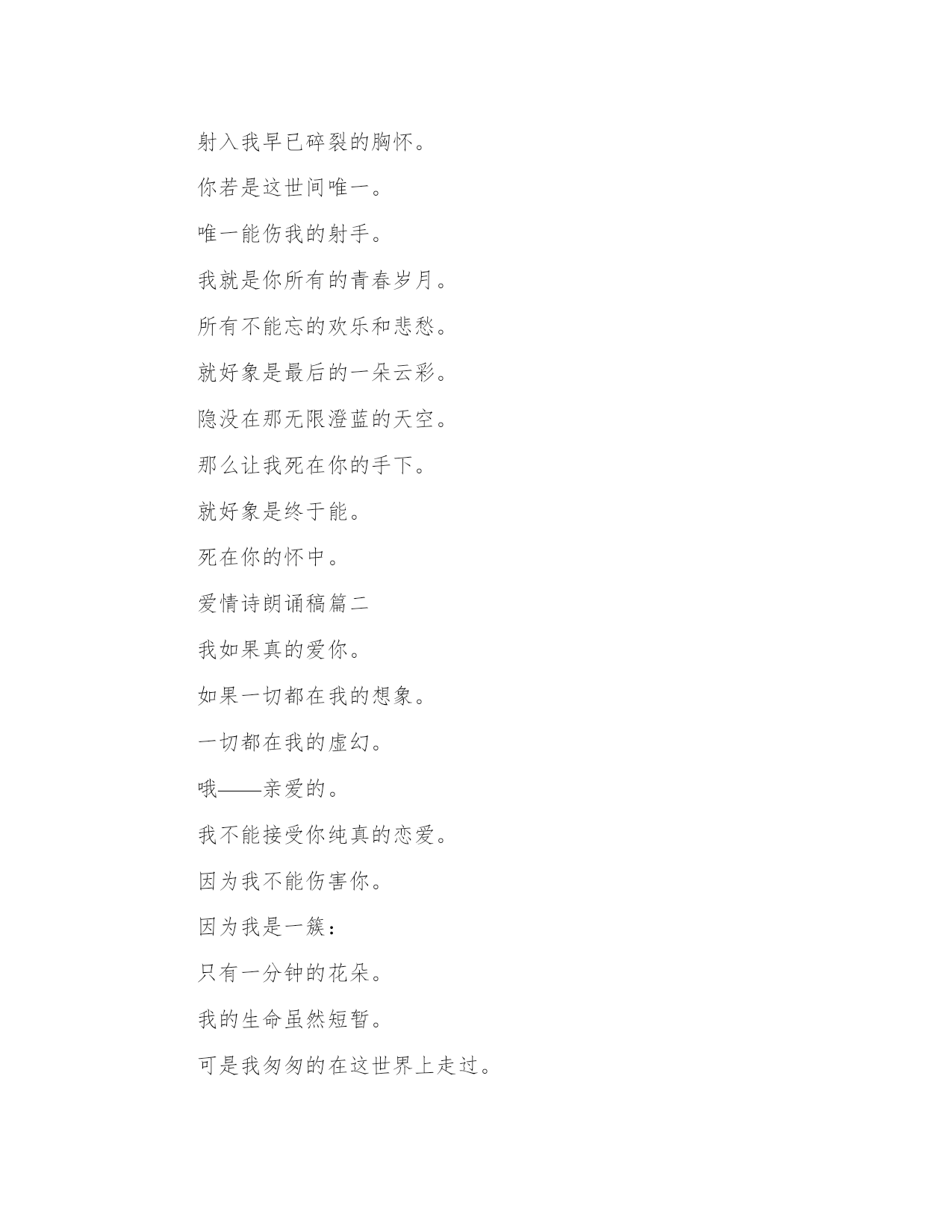 射入我早已碎裂的胸怀。

你若是这世间唯一。

唯一能伤我的射手。

我就是你所有的青春岁月。

所有不能忘的欢乐和悲愁。

就好象是最后的一朵云彩。

隐没在那无限澄蓝的天空。

那么让我死在你的手下。

就好象是终于能。

死在你的怀中。

爱情诗朗诵稿篇二

我如果真的爱你。

如果一切都在我的想象。

一切都在我的虚幻。

哦——亲爱的。

我不能接受你纯真的恋爱。

因为我不能伤害你。

因为我是一簇：

只有一分钟的花朵。

我的生命虽然短暂。

可是我匆匆的在这世界上走过。